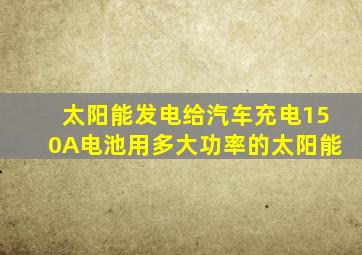 太阳能发电给汽车充电150A电池用多大功率的太阳能